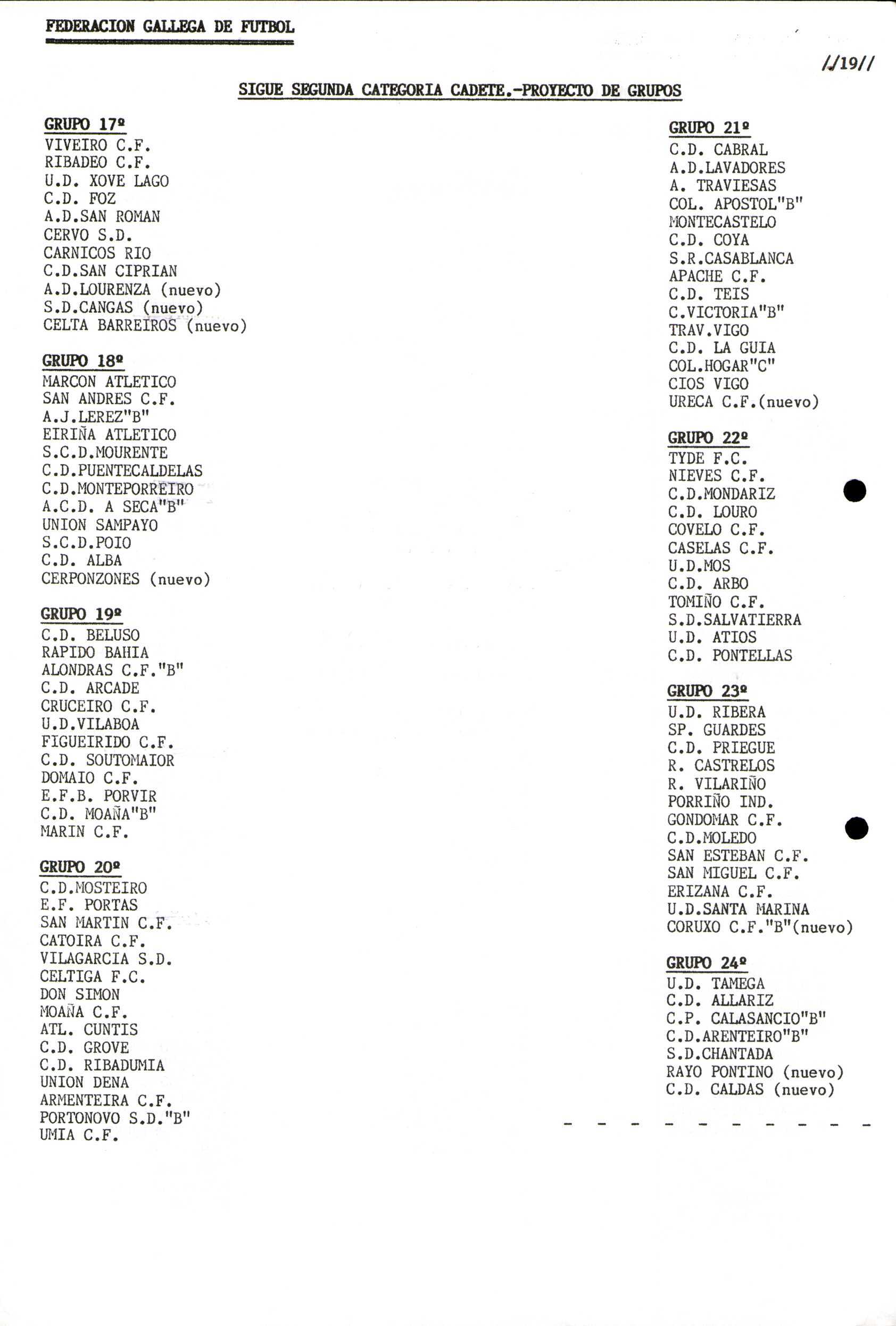 FEDERACION GALLEGA DE FUTBOL

//19//

SIGUE SEGUNDA CATEGORIA CADETE.-PROYECTO DE GRUPOS

GRUPO 17º
VIVEIRO C.F.
RIBADEO C.F.
U.D. XOVE LAGO
C.D. FOZ
A.D.SAN ROMAN
CERVO S.D.
CARNICOS RIO
C.D.SAN CIPRIAN
A.D.LOURENZA (nuevo)
S.D.CANGAS (nuevo)
CELTA BARREIROS (nuevo)

GRUPO 18º
MARCON ATLETICO
SAN ANDRES C.F.
A.J.LEREZ"B"
EIRIÑA ATLETICO
S.C.D.MOURENTE
C.D.PUENTECALDELAS
C.D.MONTEPORREIRO
A.C.D. A SECA"B"
UNION SAMPAYO
S.C.D.POIO
C.D. ALBA
CERPONZONES (nuevo)

GRUPO 19º
C.D. BELUSO
RAPIDO BAHIA
ALONDRAS C.F."B"
C.D. ARCADE
CRUCEIRO C.F.
U.D.VILABOA
FIGUEIRIDO C.F.
C.D. SOUTOMAIOR
DOMAIO C.F.
E.F.B. PORVIR
C.D. MOAÑA"B"
MARIN C.F.

GRUPO 20º
C.D.MOSTEIRO
E.F. PORTAS
SAN MARTIN C.F.
CATOIRA C.F.
VILAGARCIA S.D.
CELTIGA F.C.
DON SIMON
MOAÑA C.F.
ATL. CUNTIS
C.D. GROVE
C.D. RIBADUMIA
UNION DENA
ARMENTEIRA C.F.
PORTONOVO S.D."B"
UMIA C.F.

GRUPO 21º
C.D. CABRAL
A.D.LAVADORES
A. TRAVIESAS
COL. APOSTOL"B"
MONTECASTELO
C.D. COYA
S.R.CASABLANCA
APACHE C.F.
C.D. TEIS
C.VICTORIA"B"
TRAV.VIGO
C.D. LA GUIA
COL.HOGAR"C"
CIOS VIGO
URECA C.F.(nuevo)

GRUPO 22º
TYDE F.C.
NIEVES C.F.
C.D.MONDARIZ
C.D. LOURO
COVELO C.F.
CASELAS C.F.
U.D.MOS
C.D. ARBO
TOMIÑO C.F.
S.D.SALVATIERRA
U.D. ATIOS
C.D. PONTELLAS

GRUPO 23º
U.D. RIBERA
SP. GUARDES
C.D. PRIEGUE
R. CASTRELOS
R. VILARIÑO
PORRIÑO IND.
GONDOMAR C.F.
C.D.MOLEDO
SAN ESTEBAN C.F.
SAN MIGUEL C.F.
ERIZANA C.F.
U.D.SANTA MARINA
CORUXO C.F."B"(nuevo)

GRUPO 24º
U.D. TAMEGA
C.D. ALLARIZ
C.P. CALASANCIO"B"
C.D.ARENTEIRO"B"
S.D.CHANTADA
RAYO PONTINO (nuevo)
C.D. CALDAS (nuevo)

- - - - - - - - - -